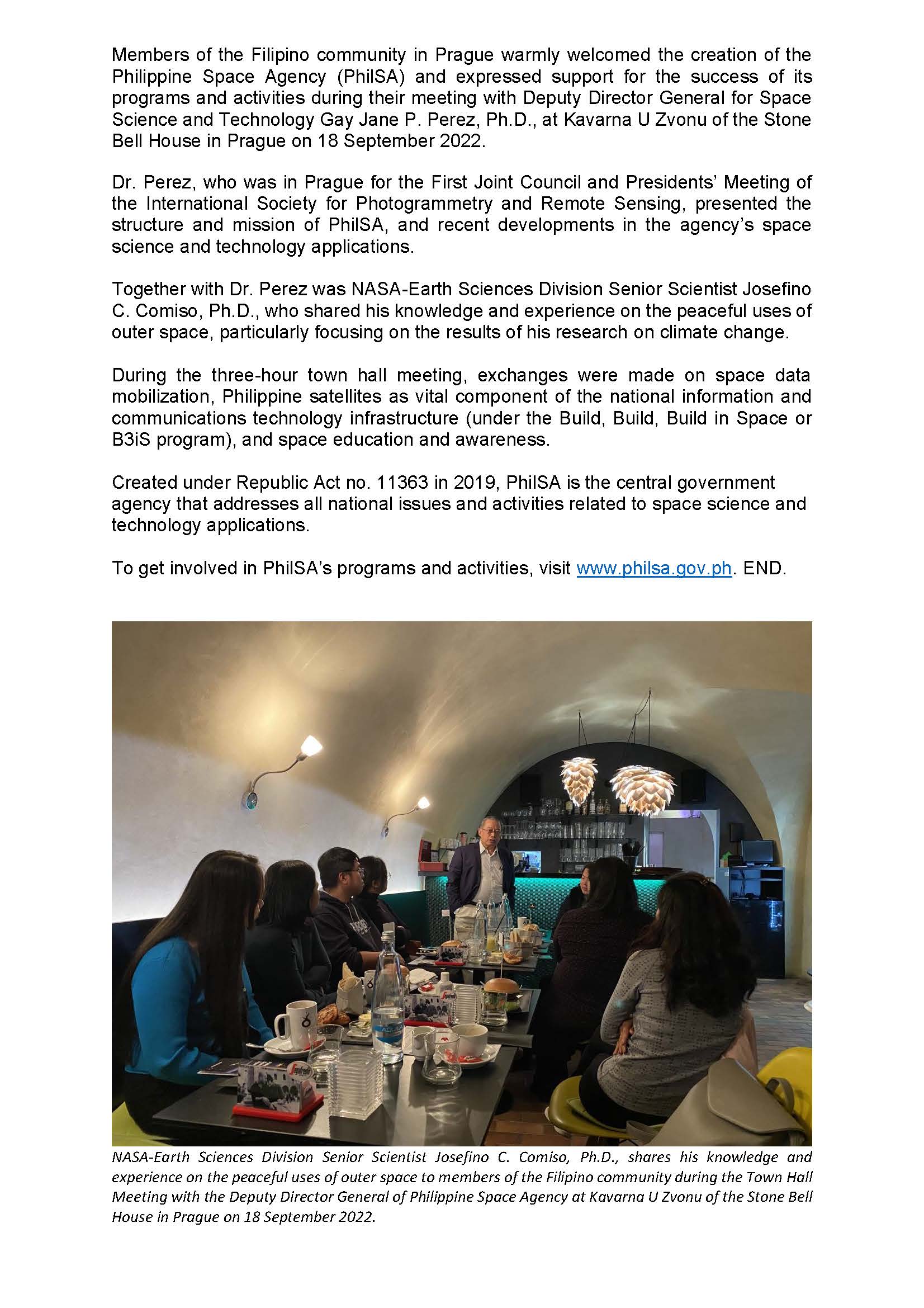 Members of the Filipino community in Prague warmly welcomed the creation of the Philippine Space Agency (PhilSA) and expressed support for the success of its programs and activities during their meeting with Deputy Director General for Space Science and Technology Gay Jane P. Perez, Ph.D., at Kavarna U Zvonu of the Stone Bell House in Prague on 18 September 2022.

Dr. Perez, who was in Prague for the First Joint Council and Presidents' Meeting of the International Society for Photogrammetry and Remote Sensing, presented the structure and mission of PhilSA, and recent developments in the agency's space science and technology applications.

Together with Dr. Perez was NASA-Earth Sciences Division Senior Scientist Josefino C. Comiso, Ph.D., who shared his knowledge and experience on the peaceful uses of outer space, particularly focusing on the results of his research on climate change.

During the three-hour town hall meeting, exchanges were made on space data mobilization, Philippine satellites as vital component of the national information and communications technology infrastructure (under the Build, Build, Build in Space or B3iS program), and space education and awareness.

Created under Republic Act no. 11363 in 2019, PhilSA is the central government agency that addresses all national issues and activities related to space science and technology applications.

To get involved in PhilSA's programs and activities, visit www.philsa.gov.ph. END.

NASA-Earth Sciences Division Senior Scientist Josefino C. Comiso, Ph.D., shares his knowledge and experience on the peaceful uses of outer space to members of the Filipino community during the Town Hall Meeting with the Deputy Director General of Philippine Space Agency at Kavarna U Zvonu of the Stone Bell House in Prague on 18 September 2022.